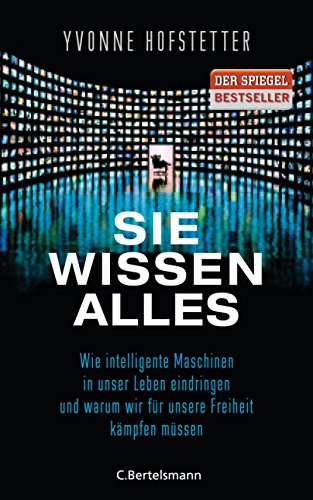 YVONNE HOFSTETTER

DER SPIEGEL
BESTSELLER

SIE
WISSEN
ALLES

Wie intelligente Maschinen in unser Leben eindringen und warum wir für unsere Freiheit kämpfen müssen

C.Bertelsmann